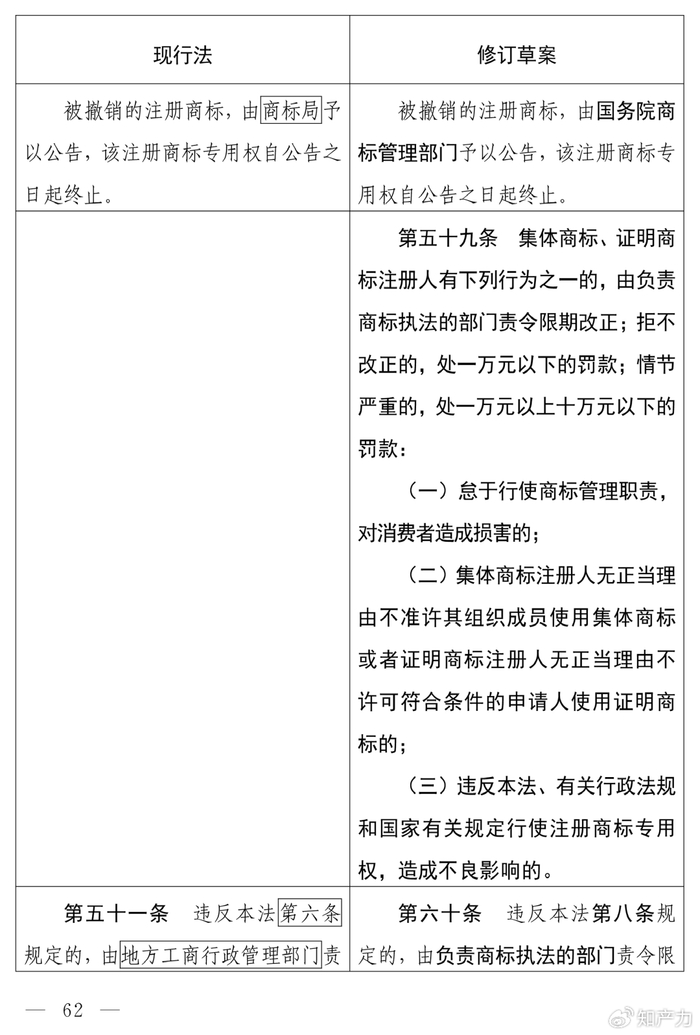 | 现行法 | 修订草案 |
|---|---|
| 被撤销的注册商标，由商标局予以公告，该注册商标专用权自公告之日起终止。 | 被撤销的注册商标，由国务院商标管理部门予以公告，该注册商标专用权自公告之日起终止。 |
|  | 第五十九条　集体商标、证明商标注册人有下列行为之一的，由负责商标执法的部门责令限期改正；拒不改正的，处一万元以下的罚款；情节严重的，处一万元以上十万元以下的罚款：<br>（一）怠于行使商标管理职责，对消费者造成损害的；<br>（二）集体商标注册人无正当理由不准许其组织成员使用集体商标或者证明商标注册人无正当理由不许可符合条件的申请人使用证明商标的；<br>（三）违反本法、有关行政法规和国家有关规定行使注册商标专用权，造成不良影响的。 |
| 第五十一条　违反本法第六条规定的，由地方工商行政管理部门责 | 第六十条　违反本法第八条规定的，由负责商标执法的部门责令限 |

— 62 —

知产力